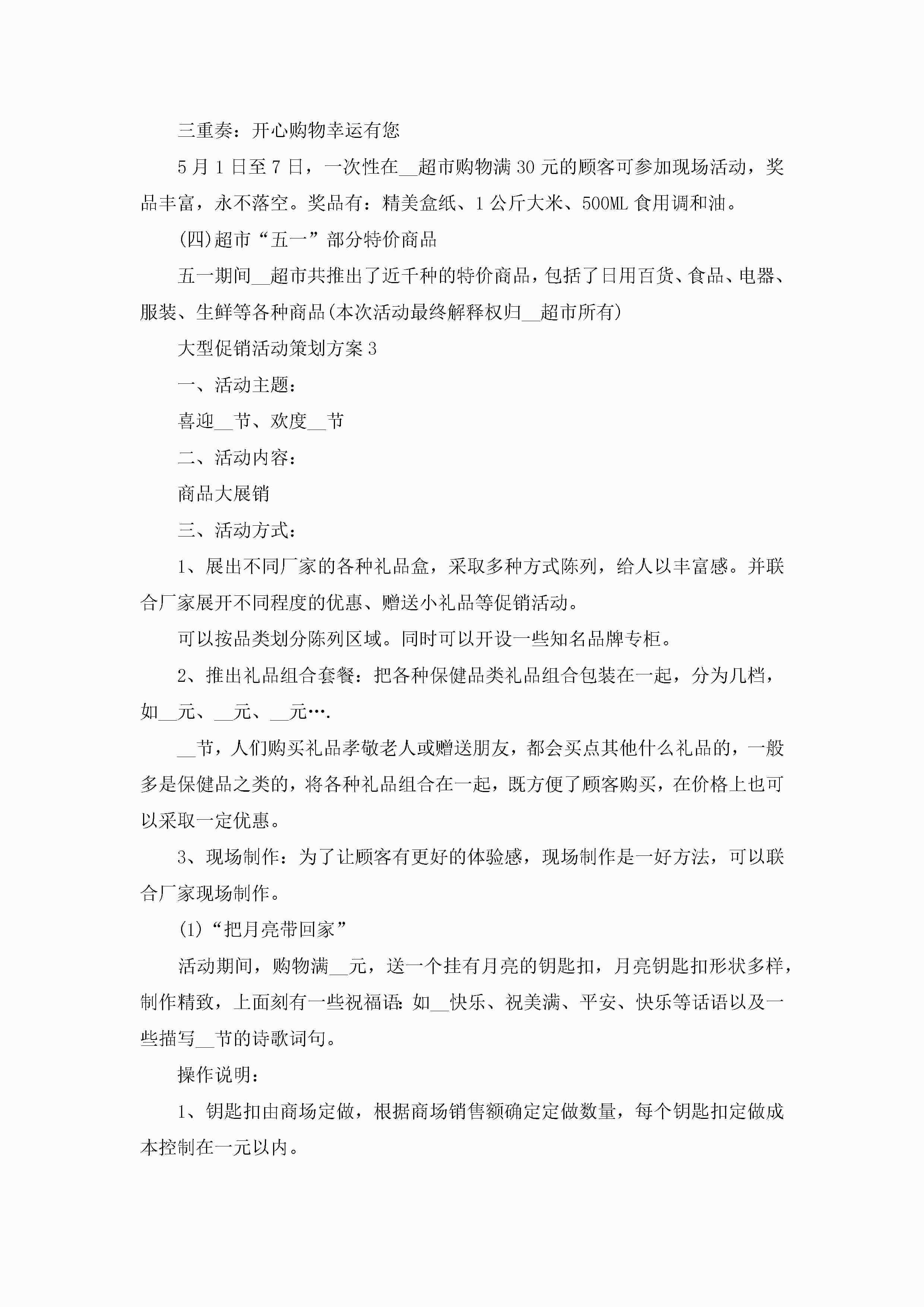 三重奏：开心购物幸运有您

5月1日至7日，一次性在__超市购物满30元的顾客可参加现场活动，奖品丰富，永不落空。奖品有：精美盒纸、1公斤大米、500ML食用调和油。

(四)超市“五一”部分特价商品

五一期间__超市共推出了近千种的特价商品，包括了日用百货、食品、电器、服装、生鲜等各种商品(本次活动最终解释权归__超市所有)

大型促销活动策划方案3

一、活动主题：

喜迎__节、欢度__节

二、活动内容：

商品大展销

三、活动方式：

1、展出不同厂家的各种礼品盒，采取多种方式陈列，给人以丰富感。并联合厂家展开不同程度的优惠、赠送小礼品等促销活动。

可以按品类划分陈列区域。同时可以开设一些知名品牌专柜。

2、推出礼品组合套餐：把各种保健品类礼品组合包装在一起，分为几档，如__元、__元、__元….

__节，人们购买礼品孝敬老人或赠送朋友，都会买点其他什么礼品的，一般多是保健品之类的，将各种礼品组合在一起，既方便了顾客购买，在价格上也可以采取一定优惠。

3、现场制作：为了让顾客有更好的体验感，现场制作是一好方法，可以联合厂家现场制作。

(1)“把月亮带回家”

活动期间，购物满__元，送一个挂有月亮的钥匙扣，月亮钥匙扣形状多样，制作精致，上面刻有一些祝福语:如__快乐、祝美满、平安、快乐等话语以及一些描写__节的诗歌词句。

操作说明：

1、钥匙扣由商场定做，根据商场销售额确定定做数量，每个钥匙扣定做成本控制在一元以内。